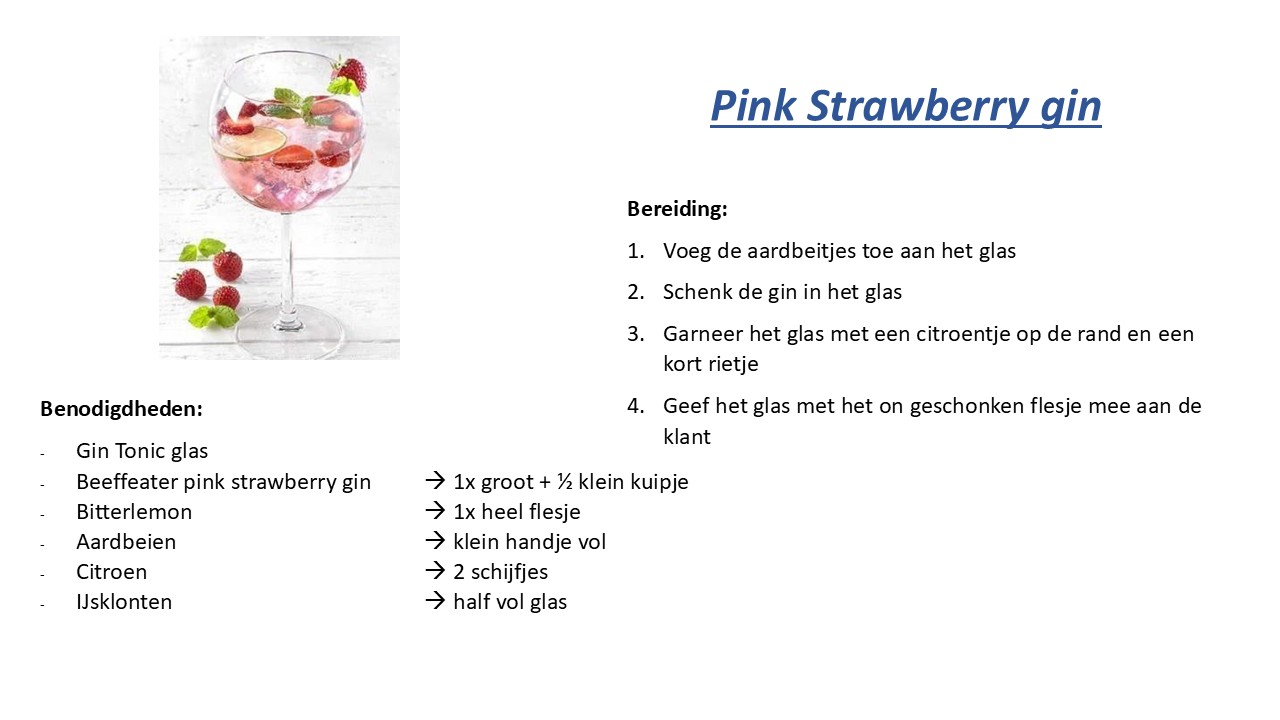 Pink Strawberry gin

Bereiding:

1. Voeg de aardbeitjes toe aan het glas
2. Schenk de gin in het glas
3. Garneer het glas met een citroentje op de rand en een kort rietje
4. Geef het glas met het on geschonken flesje mee aan de klant

Benodigdheden:

- Gin Tonic glas
- Beeffeater pink strawberry gin → 1x groot + ½ klein kuipje
- Bitterlemon → 1x heel flesje
- Aardbeien → klein handje vol
- Citroen → 2 schijfjes
- IJsklonten → half vol glas